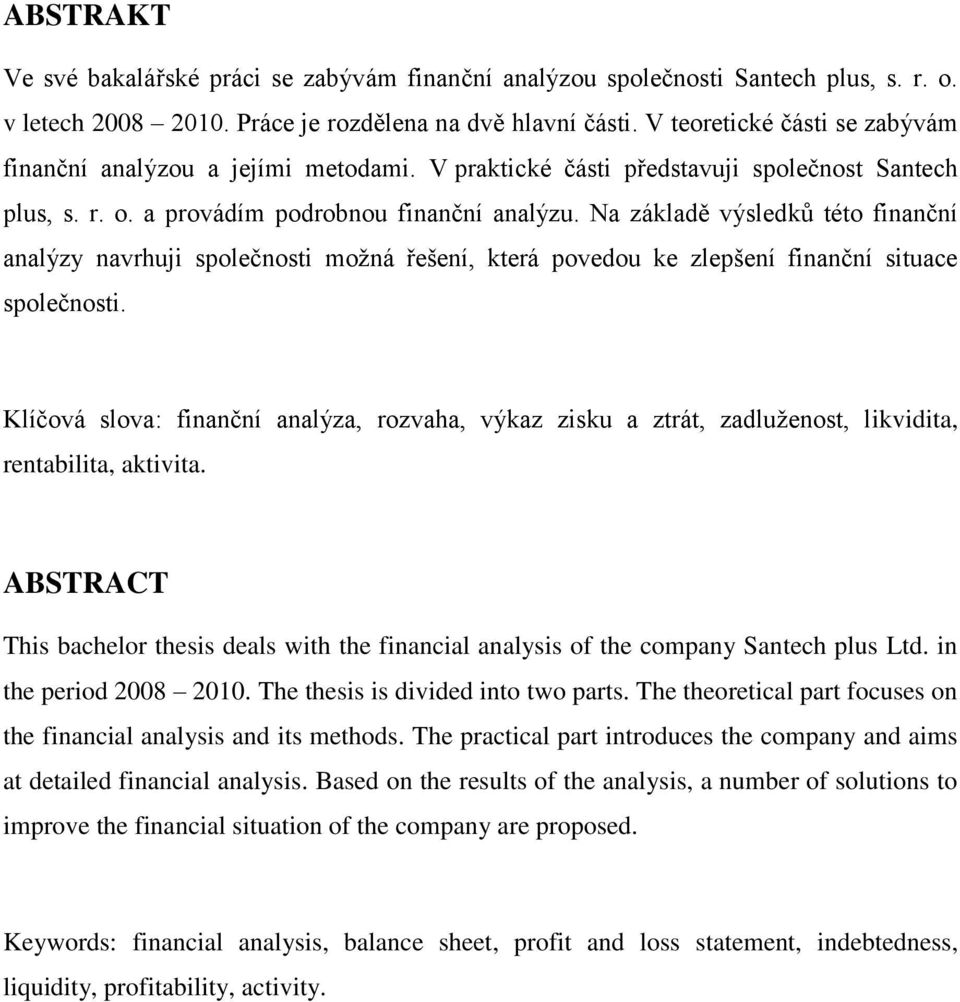 ABSTRAKT

Ve své bakalářské práci se zabývám finanční analýzou společnosti Santech plus, s. r. o. v letech 2008 – 2010. Práce je rozdělena na dvě hlavní části. V teoretické části se zabývám finanční analýzou a jejími metodami. V praktické části představuji společnost Santech plus, s. r. o. a provádím podrobnou finanční analýzu. Na základě výsledků této finanční analýzy navrhuji společnosti možná řešení, která povedou ke zlepšení finanční situace společnosti.

Klíčová slova: finanční analýza, rozvaha, výkaz zisku a ztrát, zadluženost, likvidita, rentabilita, aktivita.

ABSTRACT

This bachelor thesis deals with the financial analysis of the company Santech plus Ltd. in the period 2008 – 2010. The thesis is divided into two parts. The theoretical part focuses on the financial analysis and its methods. The practical part introduces the company and aims at detailed financial analysis. Based on the results of the analysis, a number of solutions to improve the financial situation of the company are proposed.

Keywords: financial analysis, balance sheet, profit and loss statement, indebtedness, liquidity, profitability, activity.